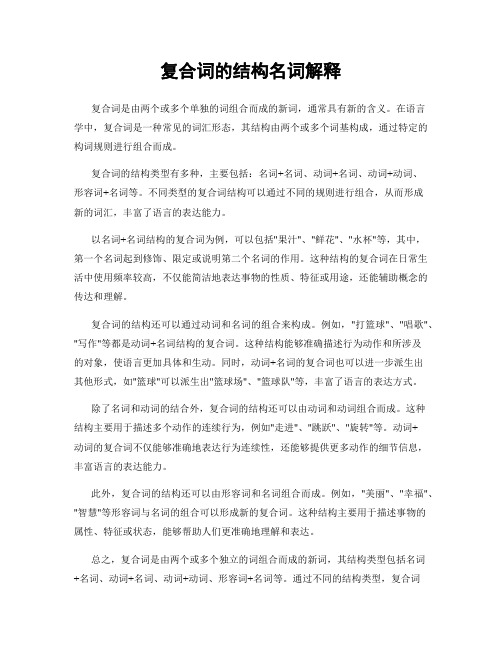 复合词的结构名词解释

复合词是由两个或多个单独的词组合而成的新词，通常具有新的含义。在语言学中，复合词是一种常见的词汇形态，其结构由两个或多个词基构成，通过特定的构词规则进行组合而成。

复合词的结构类型有多种，主要包括：名词+名词、动词+名词、动词+动词、形容词+名词等。不同类型的复合词结构可以通过不同的规则进行组合，从而形成新的词汇，丰富了语言的表达能力。

以名词+名词结构的复合词为例，可以包括"果汁"、"鲜花"、"水杯"等，其中，第一个名词起到修饰、限定或说明第二个名词的作用。这种结构的复合词在日常生活中使用频率较高，不仅能简洁地表达事物的性质、特征或用途，还能辅助概念的传达和理解。

复合词的结构还可以通过动词和名词的组合来构成。例如，"打篮球"、"唱歌"、"写作"等都是动词+名词结构的复合词。这种结构能够准确描述行为动作和所涉及的对象，使语言更加具体和生动。同时，动词+名词的复合词也可以进一步派生出其他形式，如"篮球"可以派生出"篮球场"、"篮球队"等，丰富了语言的表达方式。

除了名词和动词的结合外，复合词的结构还可以由动词和动词组合而成。这种结构主要用于描述多个动作的连续行为，例如"走进"、"跳跃"、"旋转"等。动词+动词的复合词不仅能够准确地表达行为连续性，还能够提供更多动作的细节信息，丰富语言的表达能力。

此外，复合词的结构还可以由形容词和名词组合而成。例如，"美丽"、"幸福"、"智慧"等形容词与名词的组合可以形成新的复合词。这种结构主要用于描述事物的属性、特征或状态，能够帮助人们更准确地理解和表达。

总之，复合词是由两个或多个独立的词组合而成的新词，其结构类型包括名词+名词、动词+名词、动词+动词、形容词+名词等。通过不同的结构类型，复合词